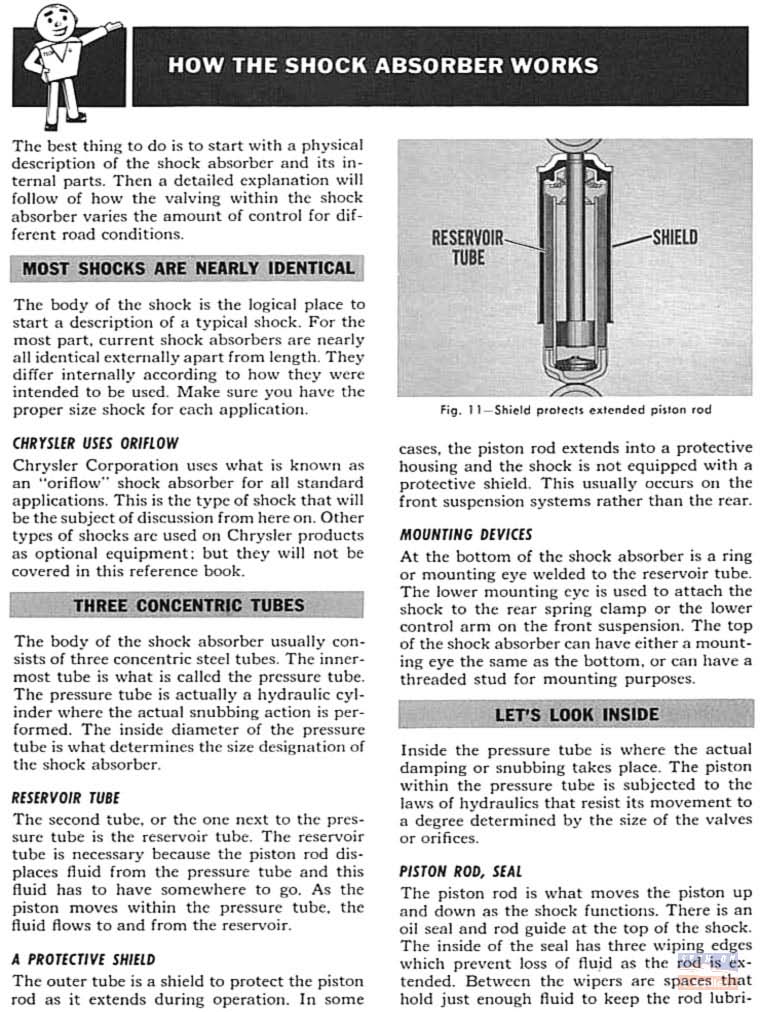 HOW THE SHOCK ABSORBER WORKS

The best thing to do is to start with a physical description of the shock absorber and its internal parts. Then a detailed explanation will follow of how the valving within the shock absorber varies the amount of control for different road conditions.

MOST SHOCKS ARE NEARLY IDENTICAL

The body of the shock is the logical place to start a description of a typical shock. For the most part, current shock absorbers are nearly all identical externally apart from length. They differ internally according to how they were intended to be used. Make sure you have the proper size shock for each application.

CHRYSLER USES ORIFLOW

Chrysler Corporation uses what is known as an "oriflow" shock absorber for all standard applications. This is the type of shock that will be the subject of discussion from here on. Other types of shocks are used on Chrysler products as optional equipment; but they will not be covered in this reference book.

THREE CONCENTRIC TUBES

The body of the shock absorber usually consists of three concentric steel tubes. The innermost tube is what is called the pressure tube. The pressure tube is actually a hydraulic cylinder where the actual snubbing action is performed. The inside diameter of the pressure tube is what determines the size designation of the shock absorber.

RESERVOIR TUBE

The second tube, or the one next to the pressure tube is the reservoir tube. The reservoir tube is necessary because the piston rod displaces fluid from the pressure tube and this fluid has to have somewhere to go. As the piston moves within the pressure tube, the fluid flows to and from the reservoir.

A PROTECTIVE SHIELD

The outer tube is a shield to protect the piston rod as it extends during operation. In some

RESERVOIR TUBE

SHIELD

Fig. 11—Shield protects extended piston rod

cases, the piston rod extends into a protective housing and the shock is not equipped with a protective shield. This usually occurs on the front suspension systems rather than the rear.

MOUNTING DEVICES

At the bottom of the shock absorber is a ring or mounting eye welded to the reservoir tube. The lower mounting eye is used to attach the shock to the rear spring clamp or the lower control arm on the front suspension. The top of the shock absorber can have either a mounting eye the same as the bottom, or can have a threaded stud for mounting purposes.

LET'S LOOK INSIDE

Inside the pressure tube is where the actual damping or snubbing takes place. The piston within the pressure tube is subjected to the laws of hydraulics that resist its movement to a degree determined by the size of the valves or orifices.

PISTON ROD, SEAL

The piston rod is what moves the piston up and down as the shock functions. There is an oil seal and rod guide at the top of the shock. The inside of the seal has three wiping edges which prevent loss of fluid as the rod is extended. Between the wipers are spaces that hold just enough fluid to keep the rod lubri-